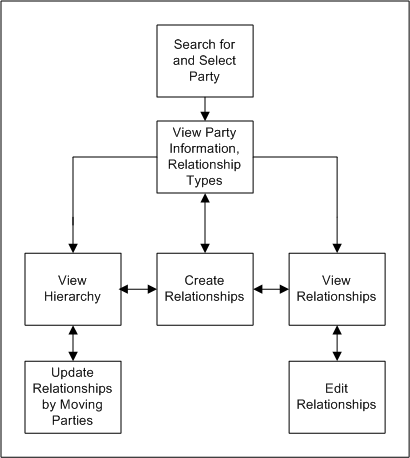 Search for and Select Party

View Party Information, Relationship Types

View Hierarchy

Create Relationships

View Relationships

Update Relationships by Moving Parties

Edit Relationships